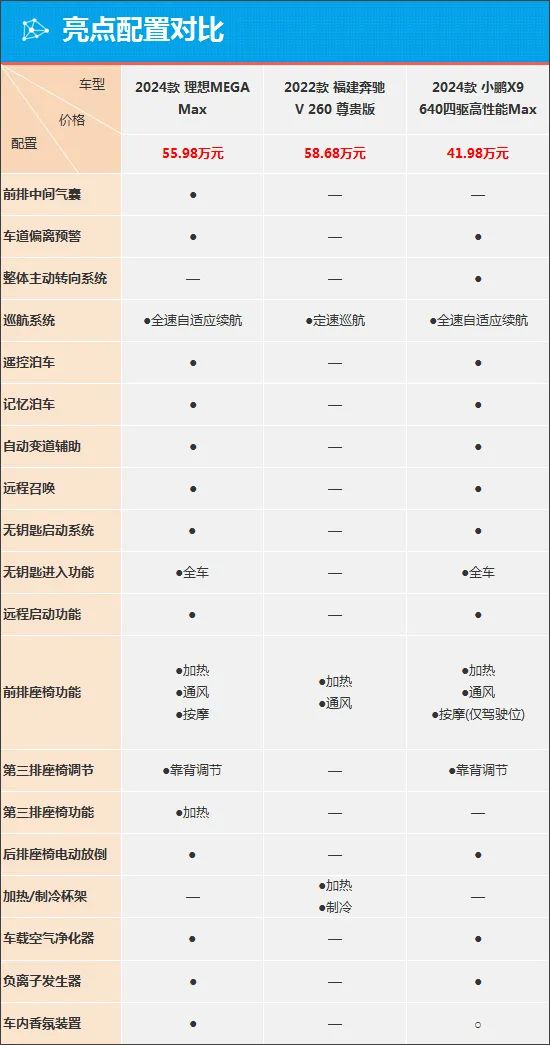 亮点配置对比

| 车型 / 价格 / 配置 | 2024款 理想MEGA Max | 2022款 福建奔驰 V 260 尊贵版 | 2024款 小鹏X9 640四驱高性能Max |
|---|---|---|---|
| | 55.98万元 | 58.68万元 | 41.98万元 |
| 前排中间气囊 | ● | — | — |
| 车道偏离预警 | ● | — | ● |
| 整体主动转向系统 | — | — | ● |
| 巡航系统 | ●全速自适应续航 | ●定速巡航 | ●全速自适应续航 |
| 遥控泊车 | ● | — | ● |
| 记忆泊车 | ● | — | ● |
| 自动变道辅助 | ● | — | ● |
| 远程召唤 | ● | — | ● |
| 无钥匙启动系统 | ● | — | ● |
| 无钥匙进入功能 | ●全车 | — | ●全车 |
| 远程启动功能 | ● | — | ● |
| 前排座椅功能 | ●加热 ●通风 ●按摩 | ●加热 ●通风 | ●加热 ●通风 ●按摩(仅驾驶位) |
| 第三排座椅调节 | ●靠背调节 | — | ●靠背调节 |
| 第三排座椅功能 | ●加热 | — | — |
| 后排座椅电动放倒 | ● | — | ● |
| 加热/制冷杯架 | — | ●加热 ●制冷 | — |
| 车载空气净化器 | ● | — | ● |
| 负离子发生器 | ● | — | ● |
| 车内香氛装置 | ● | — | ○ |